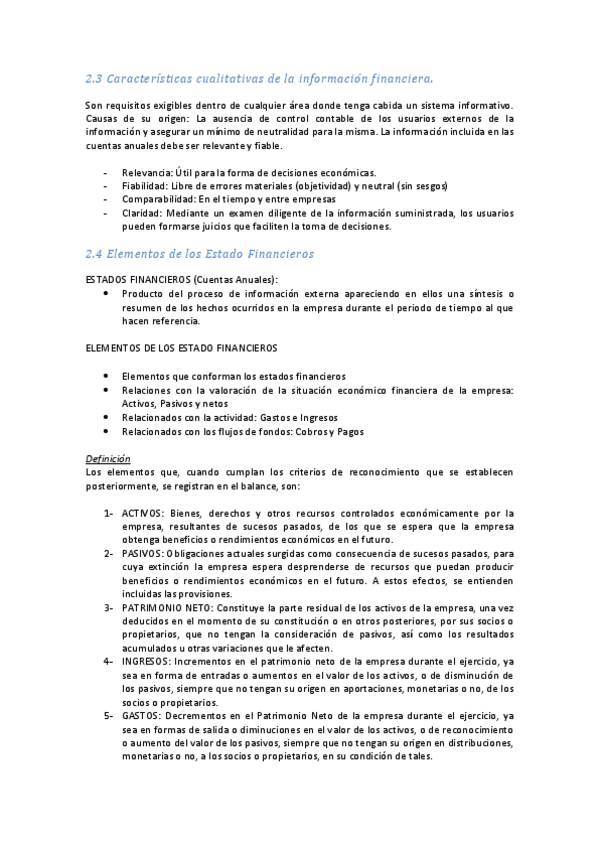 2.3 Características cualitativas de la información financiera.

Son requisitos exigibles dentro de cualquier área donde tenga cabida un sistema informativo. Causas de su origen: La ausencia de control contable de los usuarios externos de la información y asegurar un mínimo de neutralidad para la misma. La información incluida en las cuentas anuales debe ser relevante y fiable.

- Relevancia: Útil para la forma de decisiones económicas.
- Fiabilidad: Libre de errores materiales (objetividad) y neutral (sin sesgos)
- Comparabilidad: En el tiempo y entre empresas
- Claridad: Mediante un examen diligente de la información suministrada, los usuarios pueden formarse juicios que faciliten la toma de decisiones.

2.4 Elementos de los Estado Financieros

ESTADOS FINANCIEROS (Cuentas Anuales):
• Producto del proceso de información externa apareciendo en ellos una síntesis o resumen de los hechos ocurridos en la empresa durante el periodo de tiempo al que hacen referencia.

ELEMENTOS DE LOS ESTADO FINANCIEROS

• Elementos que conforman los estados financieros
• Relaciones con la valoración de la situación económico financiera de la empresa: Activos, Pasivos y netos
• Relacionados con la actividad: Gastos e Ingresos
• Relacionados con los flujos de fondos: Cobros y Pagos

Definición
Los elementos que, cuando cumplan los criterios de reconocimiento que se establecen posteriormente, se registran en el balance, son:

1- ACTIVOS: Bienes, derechos y otros recursos controlados económicamente por la empresa, resultantes de sucesos pasados, de los que se espera que la empresa obtenga beneficios o rendimientos económicos en el futuro.
2- PASIVOS: Obligaciones actuales surgidas como consecuencia de sucesos pasados, para cuya extinción la empresa espera desprenderse de recursos que puedan producir beneficios o rendimientos económicos en el futuro. A estos efectos, se entienden incluidas las provisiones.
3- PATRIMONIO NETO: Constituye la parte residual de los activos de la empresa, una vez deducidos en el momento de su constitución o en otros posteriores, por sus socios o propietarios, que no tengan la consideración de pasivos, así como los resultados acumulados u otras variaciones que le afecten.
4- INGRESOS: Incrementos en el patrimonio neto de la empresa durante el ejercicio, ya sea en forma de entradas o aumentos en el valor de los activos, o de disminución de los pasivos, siempre que no tengan su origen en aportaciones, monetarias o no, de los socios o propietarios.
5- GASTOS: Decrementos en el Patrimonio Neto de la empresa durante el ejercicio, ya sea en formas de salida o diminuciones en el valor de los activos, o de reconocimiento o aumento del valor de los pasivos, siempre que no tengan su origen en distribuciones, monetarias o no, a los socios o propietarios, en su condición de tales.